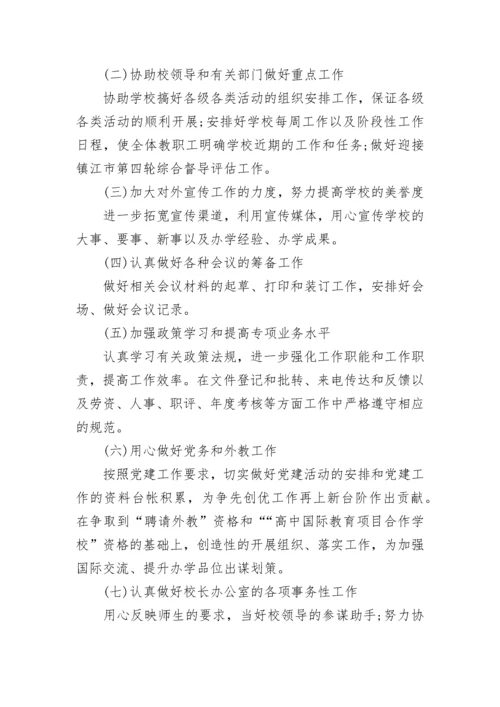 (二)协助校领导和有关部门做好重点工作

协助学校搞好各级各类活动的组织安排工作，保证各级各类活动的顺利开展;安排好学校每周工作以及阶段性工作日程，使全体教职工明确学校近期的工作和任务;做好迎接镇江市第四轮综合督导评估工作。

(三)加大对外宣传工作的力度，努力提高学校的美誉度

进一步拓宽宣传渠道，利用宣传媒体，用心宣传学校的大事、要事、新事以及办学经验、办学成果。

(四)认真做好各种会议的筹备工作

做好相关会议材料的起草、打印和装订工作，安排好会场、做好会议记录。

(五)加强政策学习和提高专项业务水平

认真学习有关政策法规，进一步强化工作职能和工作职责，提高工作效率。在文件登记和批转、来电传达和反馈以及劳资、人事、职评、年度考核等方面工作中严格遵守相应的规范。

(六)用心做好党务和外教工作

按照党建工作要求，切实做好党建活动的安排和党建工作的资料台帐积累，为争先创优工作再上新台阶作出贡献。在争取到“聘请外教”资格和““高中国际教育项目合作学校”资格的基础上，创造性的开展组织、落实工作，为加强国际交流、提升办学品位出谋划策。

(七)认真做好校长办公室的各项事务性工作

用心反映师生的要求，当好校领导的参谋助手;努力协